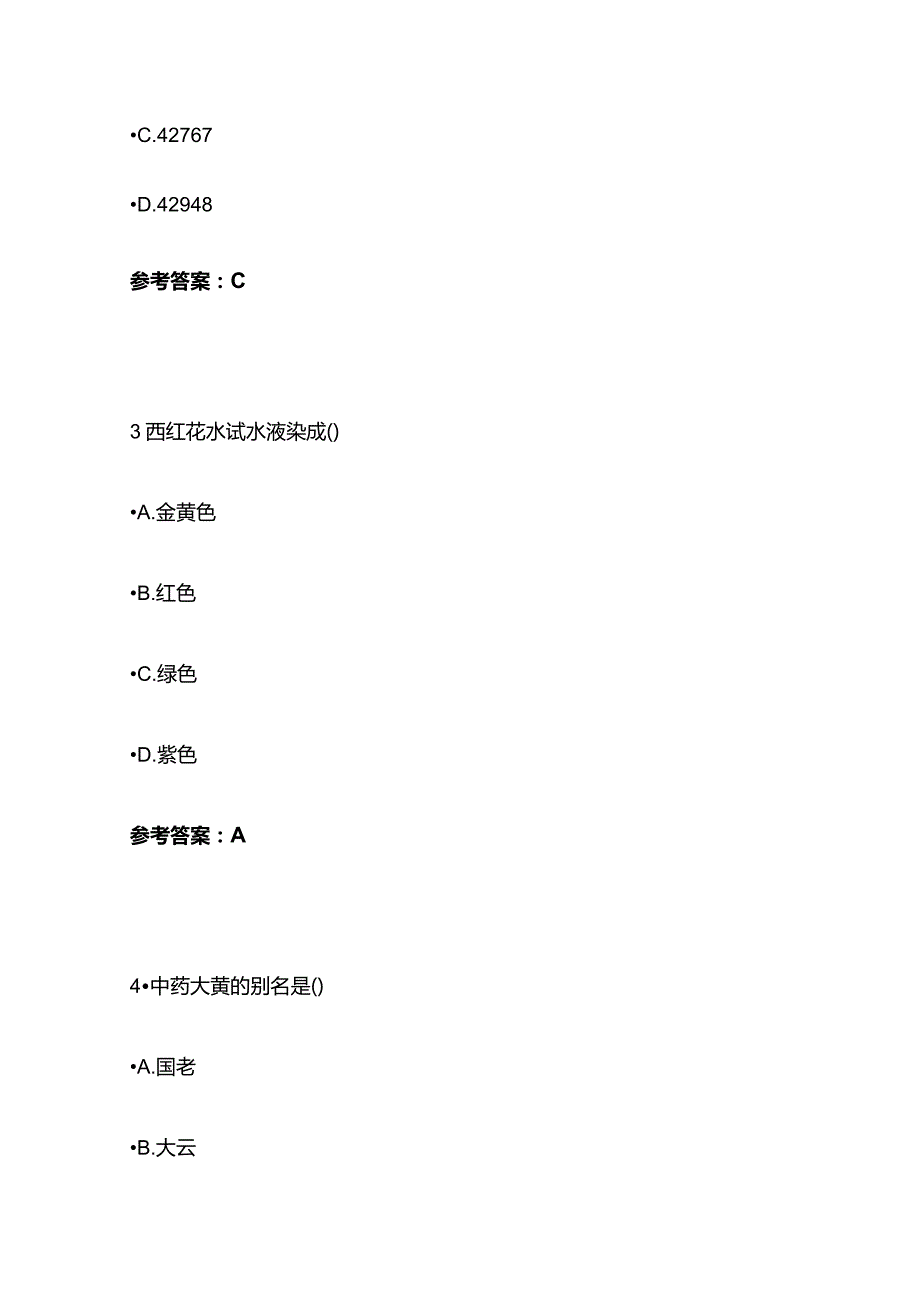 •C.42767

•D.42948

参考答案：C

3 西红花水试水液染成()

•A.金黄色

•B.红色

•C.绿色

•D.紫色

参考答案：A

4•中药大黄的别名是()

•A.国老

•B.大云